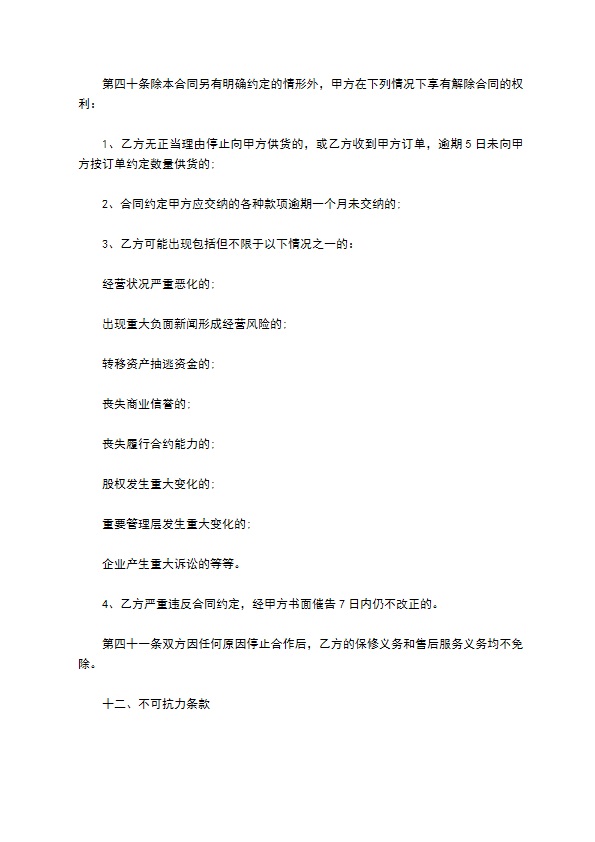 第四十条除本合同另有明确约定的情形外，甲方在下列情况下享有解除合同的权利：

1、乙方无正当理由停止向甲方供货的，或乙方收到甲方订单，逾期5日未向甲方按订单约定数量供货的;

2、合同约定甲方应交纳的各种款项逾期一个月未交纳的;

3、乙方可能出现包括但不限于以下情况之一的：

经营状况严重恶化的;

出现重大负面新闻形成经营风险的;

转移资产抽逃资金的;

丧失商业信誉的;

丧失履行合约能力的;

股权发生重大变化的;

重要管理层发生重大变化的;

企业产生重大诉讼的等等。

4、乙方严重违反合同约定，经甲方书面催告7日内仍不改正的。

第四十一条双方因任何原因停止合作后，乙方的保修义务和售后服务义务均不免除。

十二、不可抗力条款